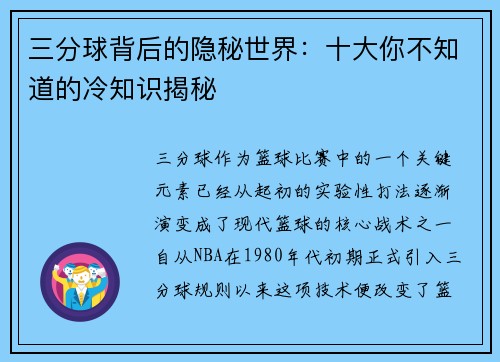 三分球背后的隐秘世界：十大你不知道的冷知识揭秘

三分球作为篮球比赛中的一个关键元素已经从起初的实验性打法逐渐演变成了现代篮球的核心战术之一自从NBA在1980年代初期正式引入三分球规则以来这项技术便改变了篮